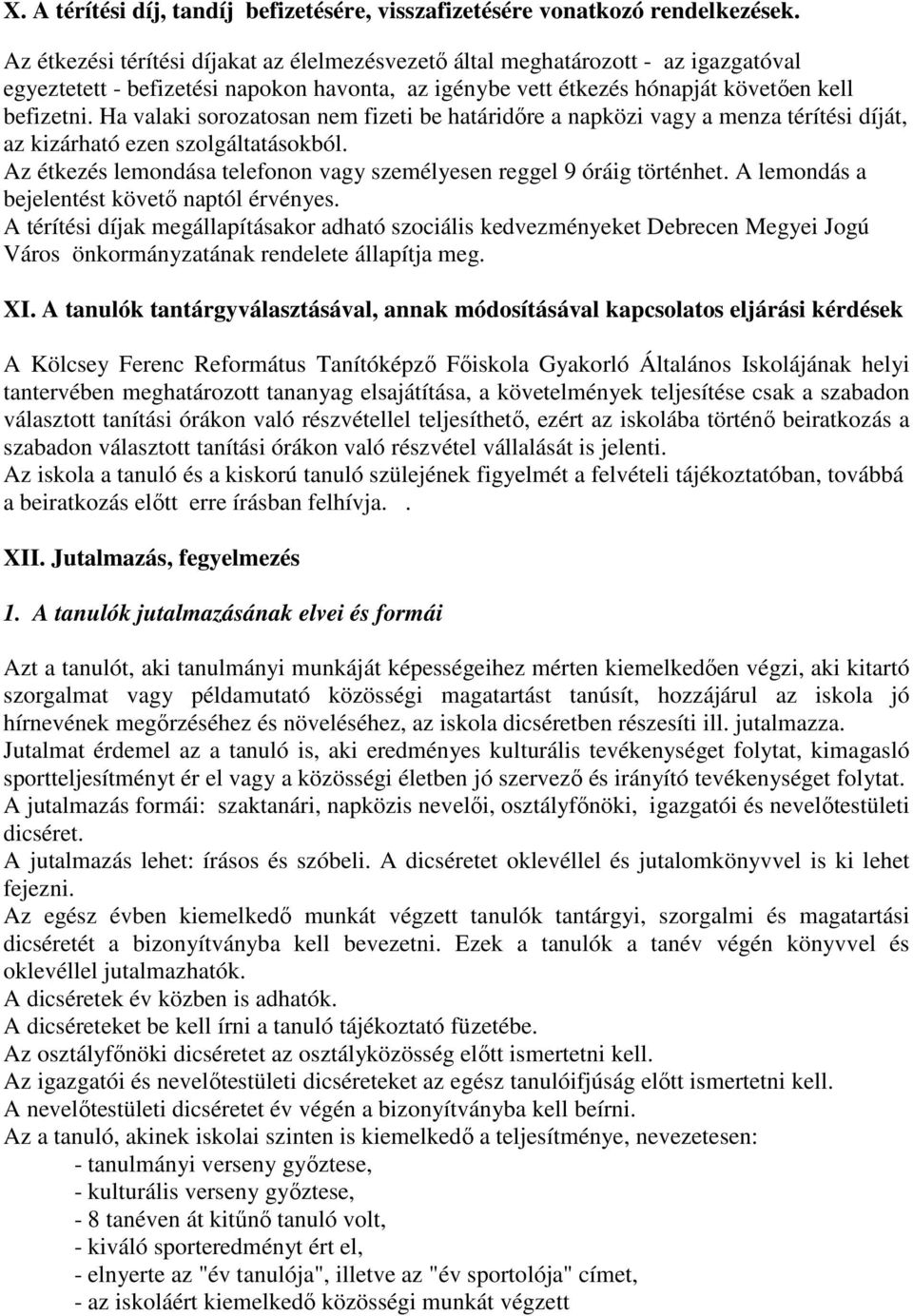 X. A térítési díj, tandíj befizetésére, visszafizetésére vonatkozó rendelkezések.

Az étkezési térítési díjakat az élelmezésvezető által meghatározott - az igazgatóval egyeztetett - befizetési napokon havonta, az igénybe vett étkezés hónapját követően kell befizetni. Ha valaki sorozatosan nem fizeti be határidőre a napközi vagy a menza térítési díját, az kizárható ezen szolgáltatásokból.
Az étkezés lemondása telefonon vagy személyesen reggel 9 óráig történhet. A lemondás a bejelentést követő naptól érvényes.
A térítési díjak megállapításakor adható szociális kedvezményeket Debrecen Megyei Jogú Város önkormányzatának rendelete állapítja meg.

XI. A tanulók tantárgyválasztásával, annak módosításával kapcsolatos eljárási kérdések

A Kölcsey Ferenc Református Tanítóképző Főiskola Gyakorló Általános Iskolájának helyi tantervében meghatározott tananyag elsajátítása, a követelmények teljesítése csak a szabadon választott tanítási órákon való részvétellel teljesíthető, ezért az iskolába történő beiratkozás a szabadon választott tanítási órákon való részvétel vállalását is jelenti.
Az iskola a tanuló és a kiskorú tanuló szülejének figyelmét a felvételi tájékoztatóban, továbbá a beiratkozás előtt erre írásban felhívja. .

XII. Jutalmazás, fegyelmezés

1. A tanulók jutalmazásának elvei és formái

Azt a tanulót, aki tanulmányi munkáját képességeihez mérten kiemelkedően végzi, aki kitartó szorgalmat vagy példamutató közösségi magatartást tanúsít, hozzájárul az iskola jó hírnevének megőrzéséhez és növeléséhez, az iskola dicséretben részesíti ill. jutalmazza.
Jutalmat érdemel az a tanuló is, aki eredményes kulturális tevékenységet folytat, kimagasló sportteljesítményt ér el vagy a közösségi életben jó szervező és irányító tevékenységet folytat.
A jutalmazás formái: szaktanári, napközis nevelői, osztályfőnöki, igazgatói és nevelőtestületi dicséret.
A jutalmazás lehet: írásos és szóbeli. A dicséretet oklevéllel és jutalomkönyvvel is ki lehet fejezni.
Az egész évben kiemelkedő munkát végzett tanulók tantárgyi, szorgalmi és magatartási dicséretét a bizonyítványba kell bevezetni. Ezek a tanulók a tanév végén könyvvel és oklevéllel jutalmazhatók.
A dicséretek év közben is adhatók.
A dicséreteket be kell írni a tanuló tájékoztató füzetébe.
Az osztályfőnöki dicséretet az osztályközösség előtt ismertetni kell.
Az igazgatói és nevelőtestületi dicséreteket az egész tanulóifjúság előtt ismertetni kell.
A nevelőtestületi dicséretet év végén a bizonyítványba kell beírni.
Az a tanuló, akinek iskolai szinten is kiemelkedő a teljesítménye, nevezetesen:
- tanulmányi verseny győztese,
- kulturális verseny győztese,
- 8 tanéven át kitűnő tanuló volt,
- kiváló sporteredményt ért el,
- elnyerte az "év tanulója", illetve az "év sportolója" címet,
- az iskoláért kiemelkedő közösségi munkát végzett